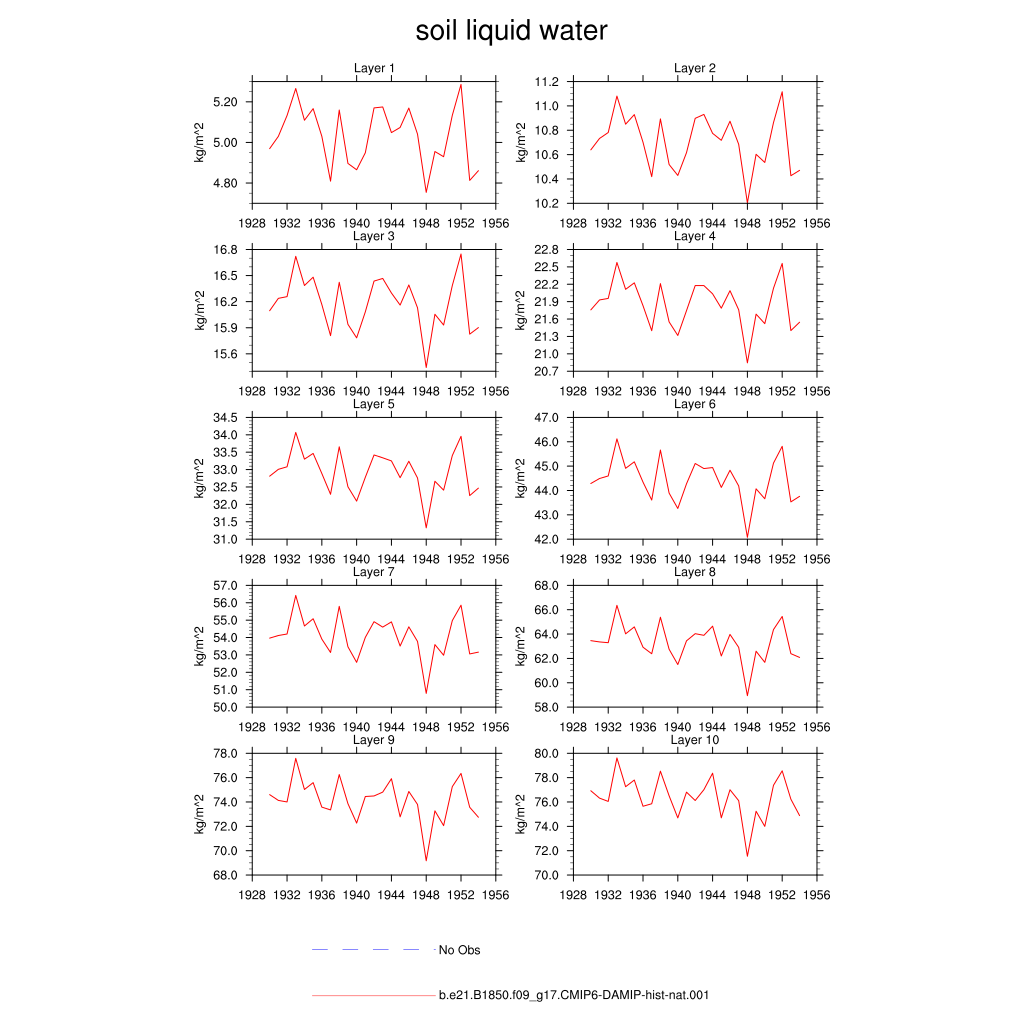 soil liquid water

Layer 1
kg/m^2
5.20
5.00
4.80
1928 1932 1936 1940 1944 1948 1952 1956

Layer 2
kg/m^2
11.2
11.0
10.8
10.6
10.4
10.2
1928 1932 1936 1940 1944 1948 1952 1956

Layer 3
kg/m^2
16.8
16.5
16.2
15.9
15.6
1928 1932 1936 1940 1944 1948 1952 1956

Layer 4
kg/m^2
22.8
22.5
22.2
21.9
21.6
21.3
21.0
20.7
1928 1932 1936 1940 1944 1948 1952 1956

Layer 5
kg/m^2
34.5
34.0
33.5
33.0
32.5
32.0
31.5
31.0
1928 1932 1936 1940 1944 1948 1952 1956

Layer 6
kg/m^2
47.0
46.0
45.0
44.0
43.0
42.0
1928 1932 1936 1940 1944 1948 1952 1956

Layer 7
kg/m^2
57.0
56.0
55.0
54.0
53.0
52.0
51.0
50.0
1928 1932 1936 1940 1944 1948 1952 1956

Layer 8
kg/m^2
68.0
66.0
64.0
62.0
60.0
58.0
1928 1932 1936 1940 1944 1948 1952 1956

Layer 9
kg/m^2
78.0
76.0
74.0
72.0
70.0
68.0
1928 1932 1936 1940 1944 1948 1952 1956

Layer 10
kg/m^2
80.0
78.0
76.0
74.0
72.0
70.0
1928 1932 1936 1940 1944 1948 1952 1956

No Obs

b.e21.B1850.f09_g17.CMIP6-DAMIP-hist-nat.001